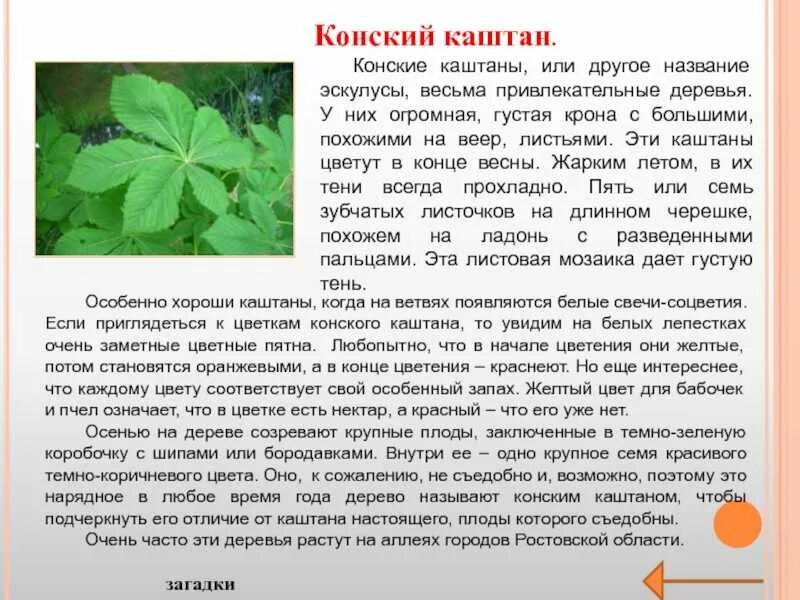 Конский каштан.

Конские каштаны, или другое название эскулусы, весьма привлекательные деревья. У них огромная, густая крона с большими, похожими на веер, листьями. Эти каштаны цветут в конце весны. Жарким летом, в их тени всегда прохладно. Пять или семь зубчатых листочков на длинном черешке, похожем на ладонь с разведенными пальцами. Эта листовая мозаика дает густую тень.

Особенно хороши каштаны, когда на ветвях появляются белые свечи-соцветия. Если приглядеться к цветкам конского каштана, то увидим на белых лепестках очень заметные цветные пятна. Любопытно, что в начале цветения они желтые, потом становятся оранжевыми, а в конце цветения – краснеют. Но еще интереснее, что каждому цвету соответствует свой особенный запах. Желтый цвет для бабочек и пчел означает, что в цветке есть нектар, а красный – что его уже нет.

Осенью на дереве созревают крупные плоды, заключенные в темно-зеленую коробочку с шипами или бородавками. Внутри ее – одно крупное семя красивого темно-коричневого цвета. Оно, к сожалению, не съедобно и, возможно, поэтому это нарядное в любое время года дерево называют конским каштаном, чтобы подчеркнуть его отличие от каштана настоящего, плоды которого съедобны.

Очень часто эти деревья растут на аллеях городов Ростовской области.

загадки